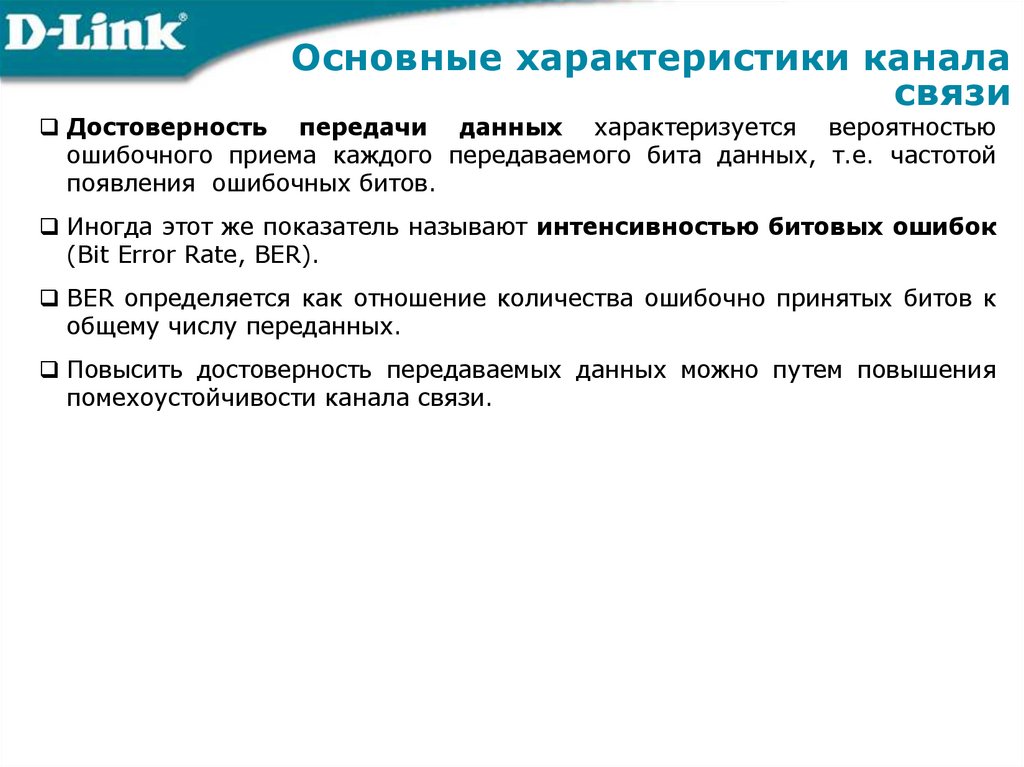 D-Link®

Основные характеристики канала связи

❑ Достоверность передачи данных характеризуется вероятностью ошибочного приема каждого передаваемого бита данных, т.е. частотой появления ошибочных битов.

❑ Иногда этот же показатель называют интенсивностью битовых ошибок (Bit Error Rate, BER).

❑ BER определяется как отношение количества ошибочно принятых битов к общему числу переданных.

❑ Повысить достоверность передаваемых данных можно путем повышения помехоустойчивости канала связи.